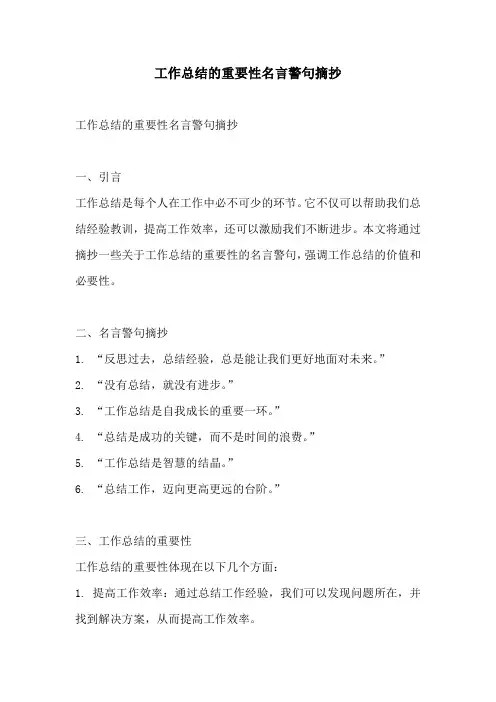 工作总结的重要性名言警句摘抄

工作总结的重要性名言警句摘抄

一、引言

工作总结是每个人在工作中必不可少的环节。它不仅可以帮助我们总结经验教训，提高工作效率，还可以激励我们不断进步。本文将通过摘抄一些关于工作总结的重要性的名言警句，强调工作总结的价值和必要性。

二、名言警句摘抄

1. “反思过去，总结经验，总是能让我们更好地面对未来。”

2. “没有总结，就没有进步。”

3. “工作总结是自我成长的重要一环。”

4. “总结是成功的关键，而不是时间的浪费。”

5. “工作总结是智慧的结晶。”

6. “总结工作，迈向更高更远的台阶。”

三、工作总结的重要性

工作总结的重要性体现在以下几个方面：

1. 提高工作效率：通过总结工作经验，我们可以发现问题所在，并找到解决方案，从而提高工作效率。